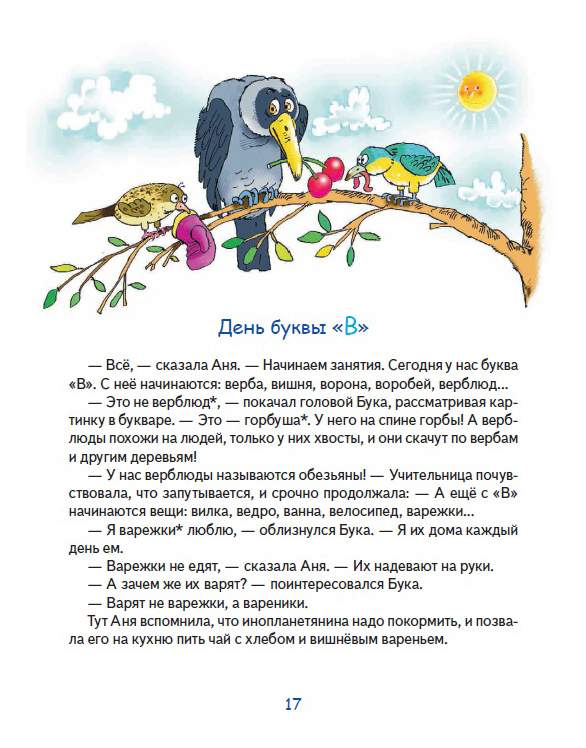 День буквы «В»

— Всё, — сказала Аня. — Начинаем занятия. Сегодня у нас буква «В». С неё начинаются: верба, вишня, ворона, воробей, верблюд...

— Это не верблюд*, — покачал головой Бука, рассматривая картинку в букваре. — Это — горбуша*. У него на спине горбы! А верблюды похожи на людей, только у них хвосты, и они скачут по вербам и другим деревьям!

— У нас верблюды называются обезьяны! — Учительница почувствовала, что запутывается, и срочно продолжала: — А ещё с «В» начинаются вещи: вилка, ведро, ванна, велосипед, варежки...

— Я варежки* люблю, — облизнулся Бука. — Я их дома каждый день ем.

— Варежки не едят, — сказала Аня. — Их надевают на руки.

— А зачем же их варят? — поинтересовался Бука.

— Варят не варежки, а вареники.

Тут Аня вспомнила, что инопланетянина надо покормить, и позвала его на кухню пить чай с хлебом и вишнёвым вареньем.

17